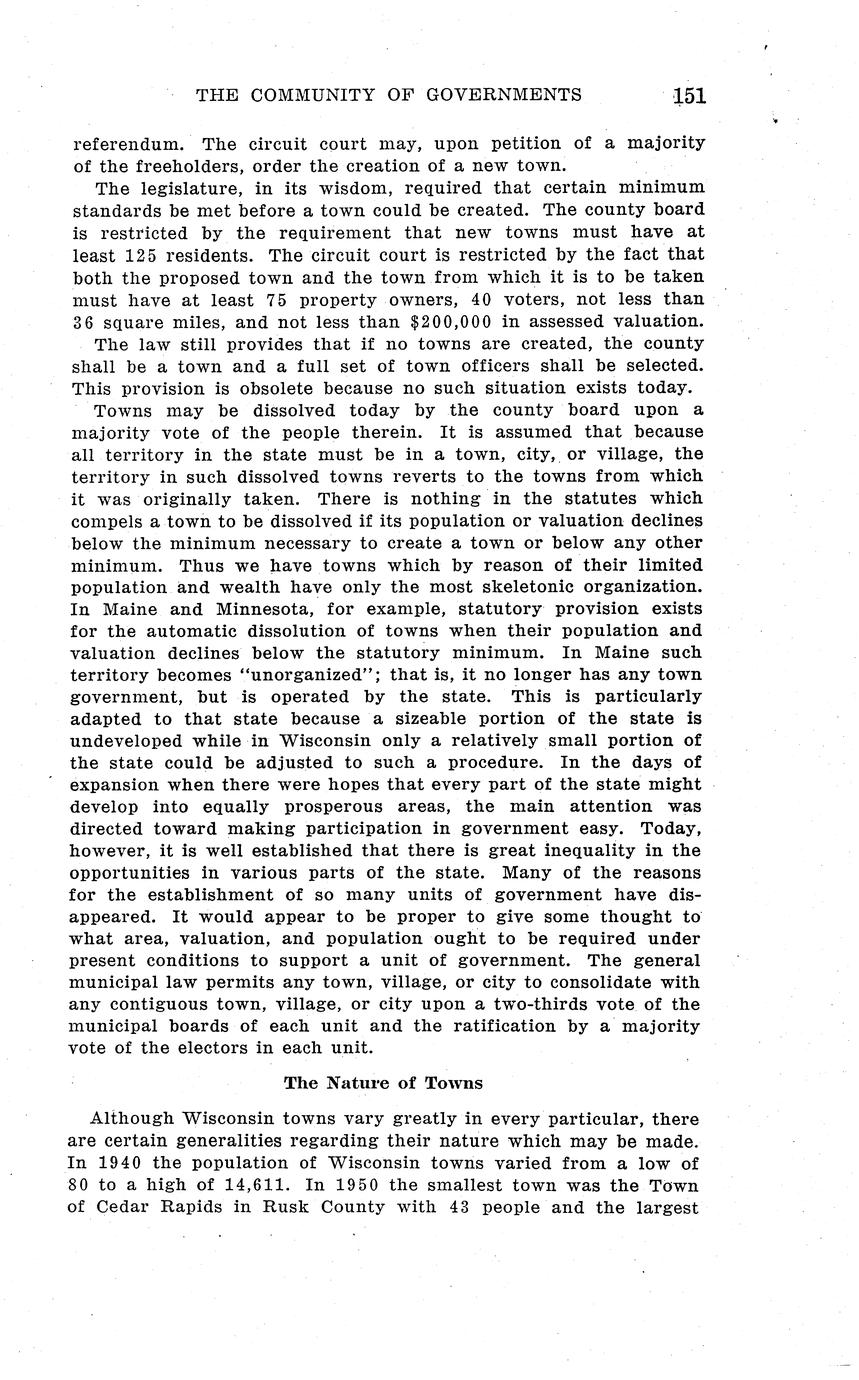 THE COMMUNITY OF GOVERNMENTS 151

referendum. The circuit court may, upon petition of a majority of the freeholders, order the creation of a new town.

The legislature, in its wisdom, required that certain minimum standards be met before a town could be created. The county board is restricted by the requirement that new towns must have at least 125 residents. The circuit court is restricted by the fact that both the proposed town and the town from which it is to be taken must have at least 75 property owners, 40 voters, not less than 36 square miles, and not less than \$200,000 in assessed valuation.

The law still provides that if no towns are created, the county shall be a town and a full set of town officers shall be selected. This provision is obsolete because no such situation exists today.

Towns may be dissolved today by the county board upon a majority vote of the people therein. It is assumed that because all territory in the state must be in a town, city, or village, the territory in such dissolved towns reverts to the towns from which it was originally taken. There is nothing in the statutes which compels a town to be dissolved if its population or valuation declines below the minimum necessary to create a town or below any other minimum. Thus we have towns which by reason of their limited population and wealth have only the most skeletonic organization. In Maine and Minnesota, for example, statutory provision exists for the automatic dissolution of towns when their population and valuation declines below the statutory minimum. In Maine such territory becomes "unorganized"; that is, it no longer has any town government, but is operated by the state. This is particularly adapted to that state because a sizeable portion of the state is undeveloped while in Wisconsin only a relatively small portion of the state could be adjusted to such a procedure. In the days of expansion when there were hopes that every part of the state might develop into equally prosperous areas, the main attention was directed toward making participation in government easy. Today, however, it is well established that there is great inequality in the opportunities in various parts of the state. Many of the reasons for the establishment of so many units of government have disappeared. It would appear to be proper to give some thought to what area, valuation, and population ought to be required under present conditions to support a unit of government. The general municipal law permits any town, village, or city to consolidate with any contiguous town, village, or city upon a two-thirds vote of the municipal boards of each unit and the ratification by a majority vote of the electors in each unit.

The Nature of Towns

Although Wisconsin towns vary greatly in every particular, there are certain generalities regarding their nature which may be made. In 1940 the population of Wisconsin towns varied from a low of 80 to a high of 14,611. In 1950 the smallest town was the Town of Cedar Rapids in Rusk County with 43 people and the largest